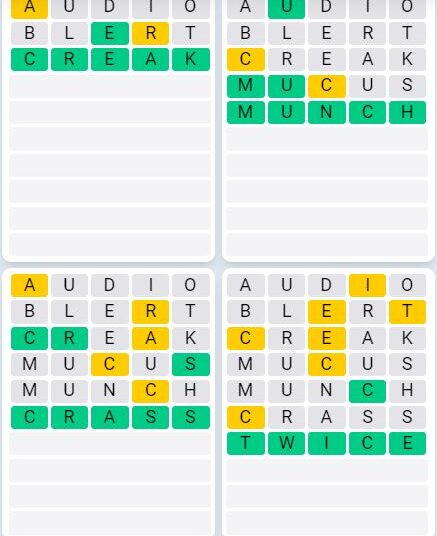 A U D I O
B L E R T
C R E A K

A U D I O
B L E R T
C R E A K
M U C U S
M U N C H

A U D I O
B L E R T
C R E A K
M U C U S
M U N C H
C R A S S

A U D I O
B L E R T
C R E A K
M U C U S
M U N C H
C R A S S
T W I C E